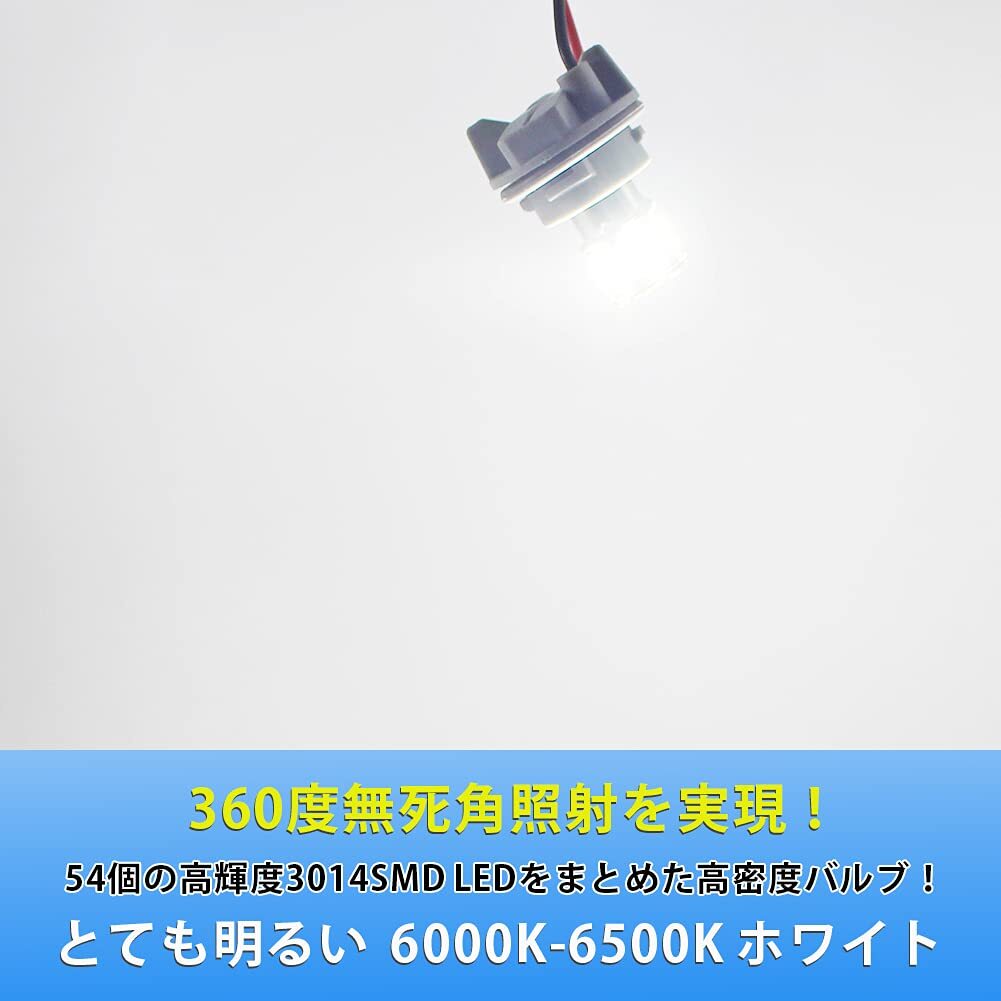 360度無死角照射を実現！

54個の高輝度3014SMD LEDをまとめた高密度バルブ！

とても明るい 6000K-6500K ホワイト